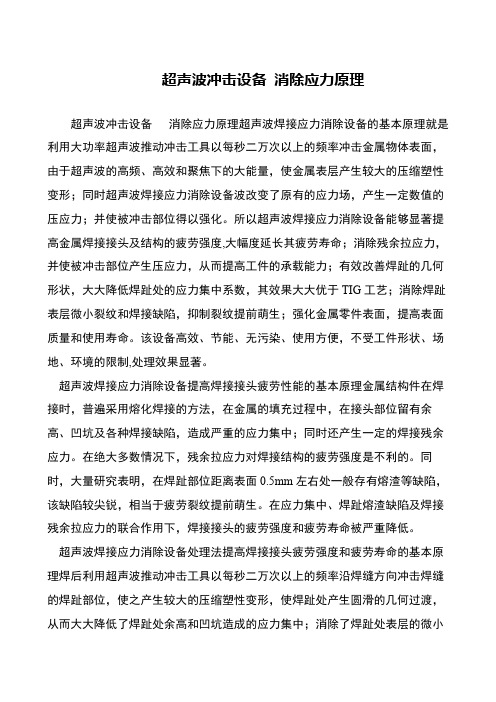 超声波冲击设备 消除应力原理

超声波冲击设备 消除应力原理超声波焊接应力消除设备的基本原理就是利用大功率超声波推动冲击工具以每秒二万次以上的频率冲击金属物体表面，由于超声波的高频、高效和聚焦下的大能量，使金属表层产生较大的压缩塑性变形；同时超声波焊接应力消除设备波改变了原有的应力场，产生一定数值的压应力；并使被冲击部位得以强化。所以超声波焊接应力消除设备能够显著提高金属焊接接头及结构的疲劳强度,大幅度延长其疲劳寿命；消除残余拉应力，并使被冲击部位产生压应力，从而提高工件的承载能力；有效改善焊趾的几何形状，大大降低焊趾处的应力集中系数，其效果大大优于 TIG 工艺；消除焊趾表层微小裂纹和焊接缺陷，抑制裂纹提前萌生；强化金属零件表面，提高表面质量和使用寿命。该设备高效、节能、无污染、使用方便，不受工件形状、场地、环境的限制,处理效果显著。

超声波焊接应力消除设备提高焊接接头疲劳性能的基本原理金属结构件在焊接时，普遍采用熔化焊接的方法，在金属的填充过程中，在接头部位留有余高、凹坑及各种焊接缺陷，造成严重的应力集中；同时还产生一定的焊接残余应力。在绝大多数情况下，残余拉应力对焊接结构的疲劳强度是不利的。同时，大量研究表明，在焊趾部位距离表面 0.5mm 左右处一般存有熔渣等缺陷，该缺陷较尖锐，相当于疲劳裂纹提前萌生。在应力集中、焊趾熔渣缺陷及焊接残余拉应力的联合作用下，焊接接头的疲劳强度和疲劳寿命被严重降低。

超声波焊接应力消除设备处理法提高焊接接头疲劳强度和疲劳寿命的基本原理焊后利用超声波推动冲击工具以每秒二万次以上的频率沿焊缝方向冲击焊缝的焊趾部位，使之产生较大的压缩塑性变形，使焊趾处产生圆滑的几何过渡，从而大大降低了焊趾处余高和凹坑造成的应力集中；消除了焊趾处表层的微小